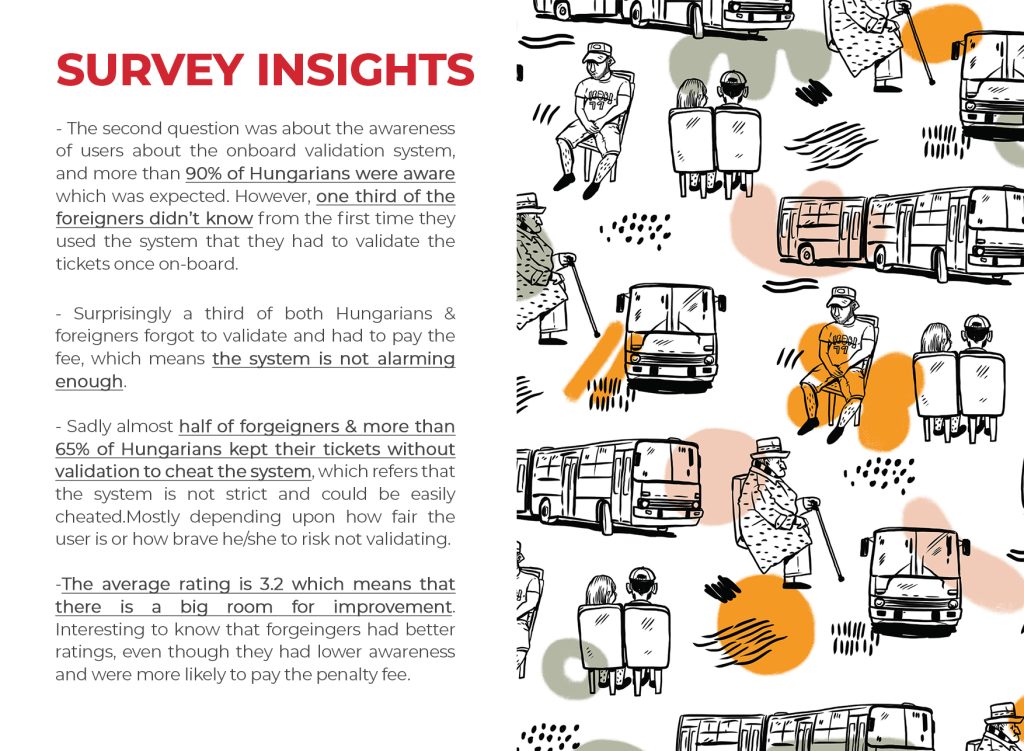 SURVEY INSIGHTS

- The second question was about the awareness of users about the onboard validation system, and more than 90% of Hungarians were aware which was expected. However, one third of the foreigners didn't know from the first time they used the system that they had to validate the tickets once on-board.

- Surprisingly a third of both Hungarians & foreigners forgot to validate and had to pay the fee, which means the system is not alarming enough.

- Sadly almost half of forgeigners & more than 65% of Hungarians kept their tickets without validation to cheat the system, which refers that the system is not strict and could be easily cheated.Mostly depending upon how fair the user is or how brave he/she to risk not validating.

-The average rating is 3.2 which means that there is a big room for improvement. Interesting to know that forgeingers had better ratings, even though they had lower awareness and were more likely to pay the penalty fee.